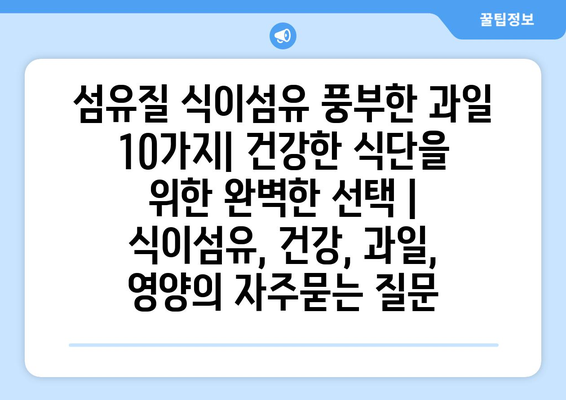 꿀팁정보

섬유질 식이섬유 풍부한 과일 10가지| 건강한 식단을 위한 완벽한 선택 | 식이섬유, 건강, 과일, 영양의 자주묻는 질문